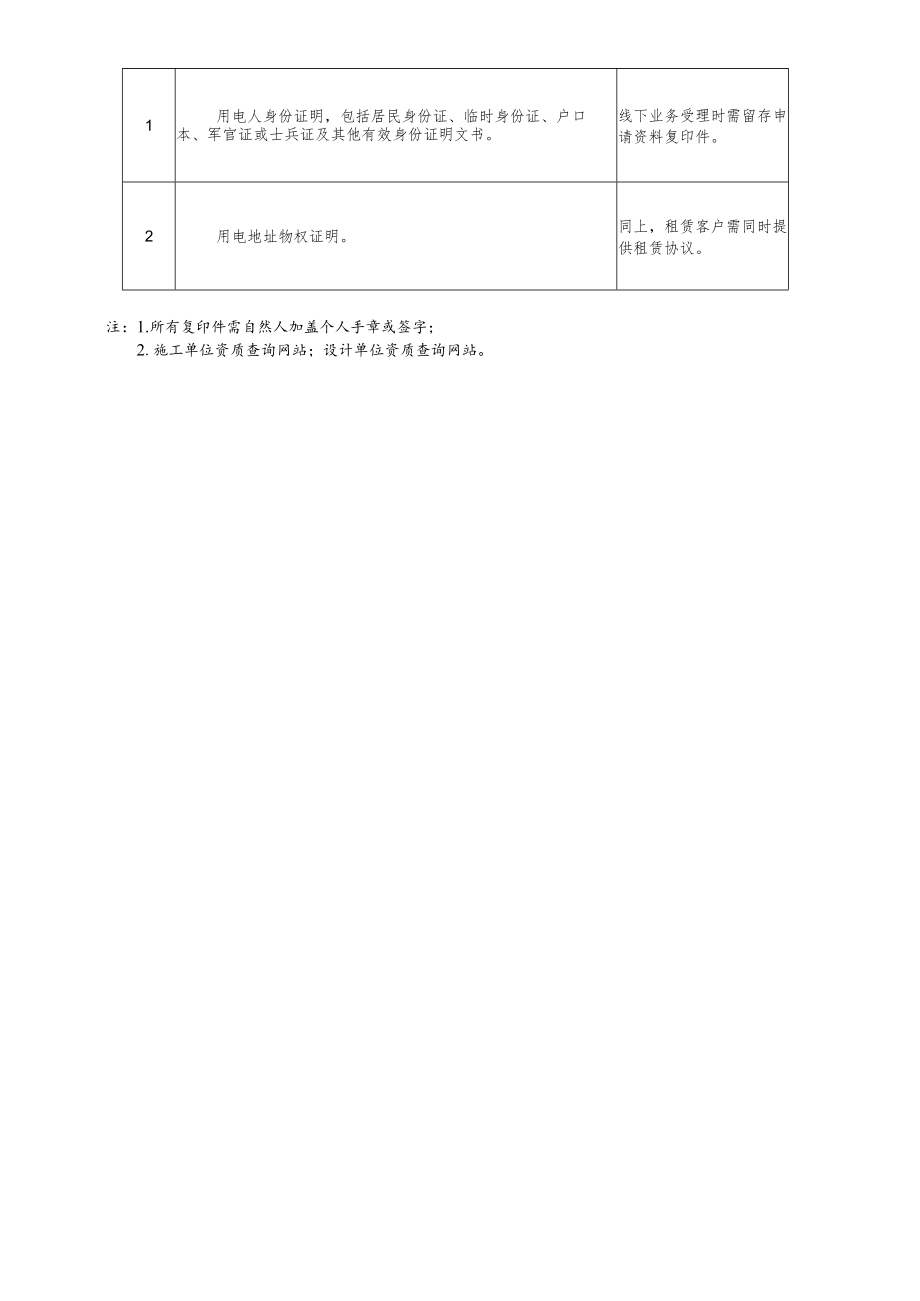 | 1 | 用电人身份证明，包括居民身份证、临时身份证、户口本、军官证或士兵证及其他有效身份证明文书。 | 线下业务受理时需留存申请资料复印件。 |
|---|---|---|
| 2 | 用电地址物权证明。 | 同上，租赁客户需同时提供租赁协议。 |

注：1.所有复印件需自然人加盖个人手章或签字；
2.施工单位资质查询网站；设计单位资质查询网站。